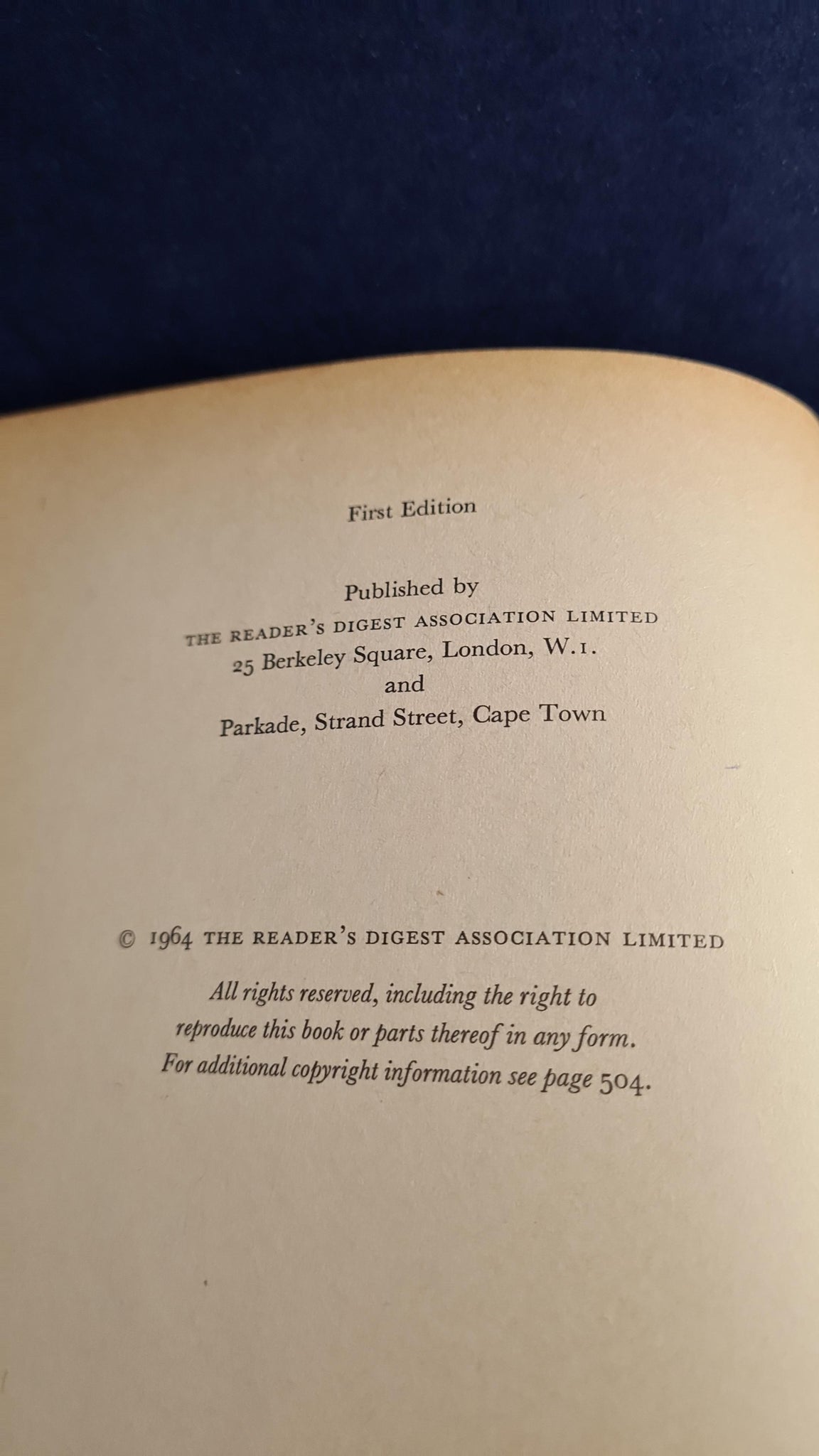 First Edition

Published by
THE READER'S DIGEST ASSOCIATION LIMITED
25 Berkeley Square, London, W.1.
and
Parkade, Strand Street, Cape Town

© 1964 THE READER'S DIGEST ASSOCIATION LIMITED

All rights reserved, including the right to reproduce this book or parts thereof in any form. For additional copyright information see page 504.